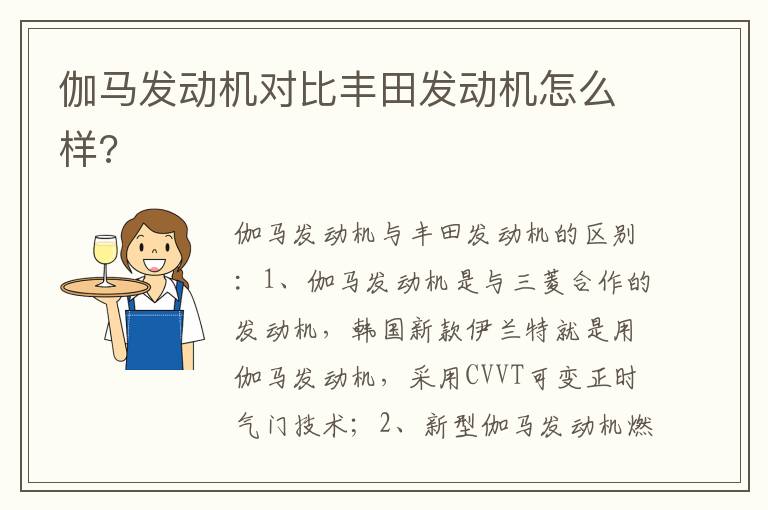 伽马发动机对比丰田发动机怎么样?

伽马发动机与丰田发动机的区别：1、伽马发动机是与三菱合作的发动机，韩国新款伊兰特就是用伽马发动机，采用CVVT可变正时气门技术；2、新型伽马发动机燃